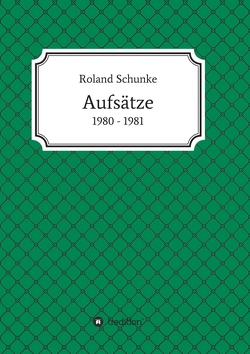 Roland Schunke

Aufsätze

1980 - 1981

tredition